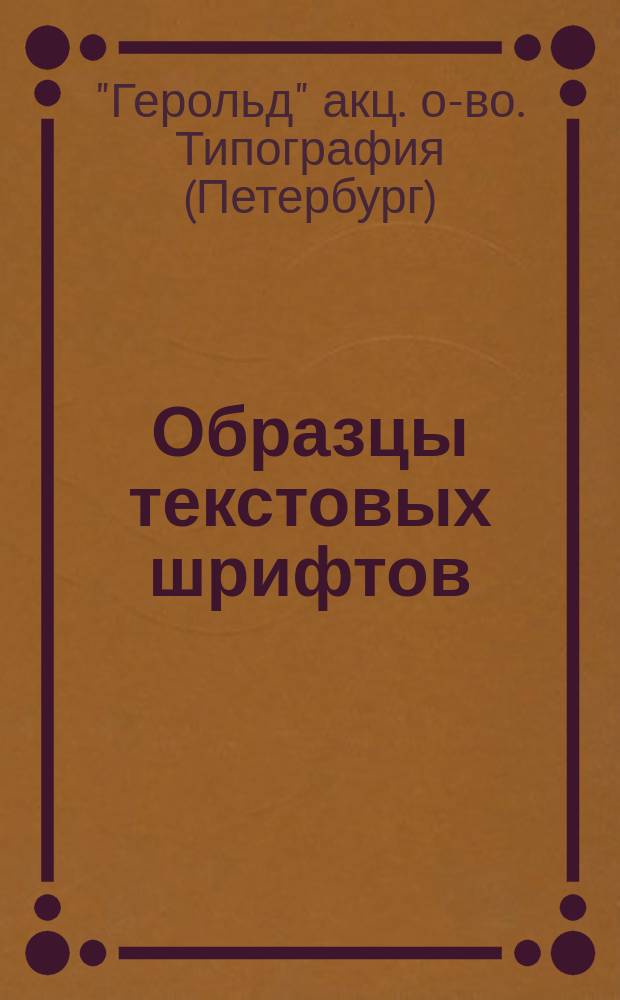 "Герольд" акц. о-во. Типография (Петербург)

Образцы текстовых шрифтов